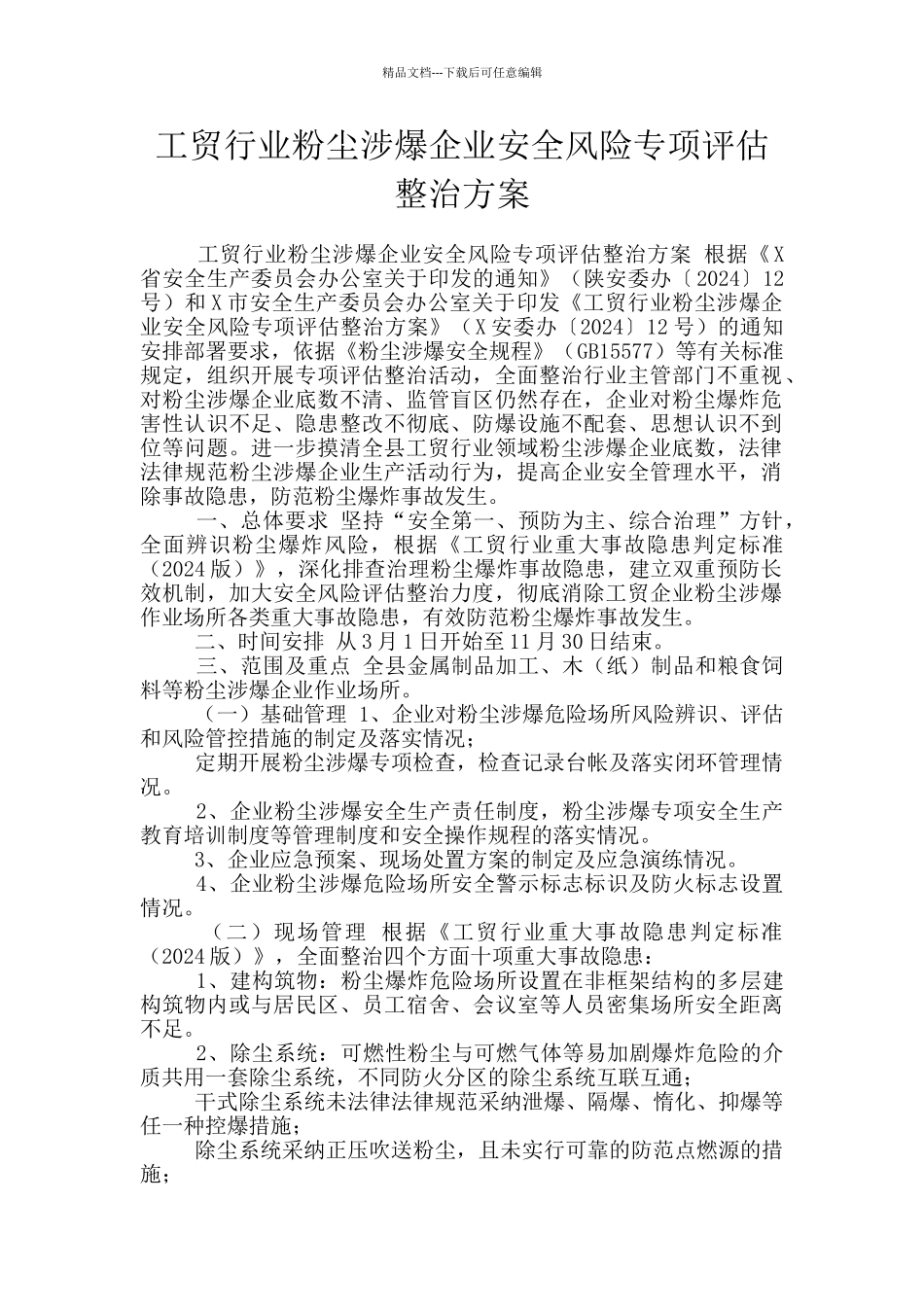 精品文档---下载后可任意编辑

工贸行业粉尘涉爆企业安全风险专项评估整治方案

工贸行业粉尘涉爆企业安全风险专项评估整治方案 根据《X省安全生产委员会办公室关于印发的通知》（陕安委办〔2024〕12号）和X市安全生产委员会办公室关于印发《工贸行业粉尘涉爆企业安全风险专项评估整治方案》（X安委办〔2024〕12号）的通知安排部署要求，依据《粉尘涉爆安全规程》（GB15577）等有关标准规定，组织开展专项评估整治活动，全面整治行业主管部门不重视、对粉尘涉爆企业底数不清、监管盲区仍然存在，企业对粉尘爆炸危害性认识不足、隐患整改不彻底、防爆设施不配套、思想认识不到位等问题。进一步摸清全县工贸行业领域粉尘涉爆企业底数，法律法律规范粉尘涉爆企业生产活动行为，提高企业安全管理水平，消除事故隐患，防范粉尘爆炸事故发生。

一、总体要求 坚持“安全第一、预防为主、综合治理”方针，全面辨识粉尘爆炸风险，根据《工贸行业重大事故隐患判定标准（2024版）》，深化排查治理粉尘爆炸事故隐患，建立双重预防长效机制，加大安全风险评估整治力度，彻底消除工贸企业粉尘涉爆作业场所各类重大事故隐患，有效防范粉尘爆炸事故发生。

二、时间安排 从3月1日开始至11月30日结束。

三、范围及重点 全县金属制品加工、木（纸）制品和粮食饲料等粉尘涉爆企业作业场所。

（一）基础管理 1、企业对粉尘涉爆危险场所风险辨识、评估和风险管控措施的制定及落实情况；

定期开展粉尘涉爆专项检查，检查记录台帐及落实闭环管理情况。

2、企业粉尘涉爆安全生产责任制度，粉尘涉爆专项安全生产教育培训制度等管理制度和安全操作规程的落实情况。

3、企业应急预案、现场处置方案的制定及应急演练情况。

4、企业粉尘涉爆危险场所安全警示标志标识及防火标志设置情况。

（二）现场管理 根据《工贸行业重大事故隐患判定标准（2024版）》，全面整治四个方面十项重大事故隐患：

1、建构筑物：粉尘爆炸危险场所设置在非框架结构的多层建构筑物内或与居民区、员工宿舍、会议室等人员密集场所安全距离不足。

2、除尘系统：可燃性粉尘与可燃气体等易加剧爆炸危险的介质共用一套除尘系统，不同防火分区的除尘系统互联互通；

干式除尘系统未法律法律规范采纳泄爆、隔爆、惰化、抑爆等任一种控爆措施；

除尘系统采纳正压吹送粉尘，且未实行可靠的防范点燃源的措施；